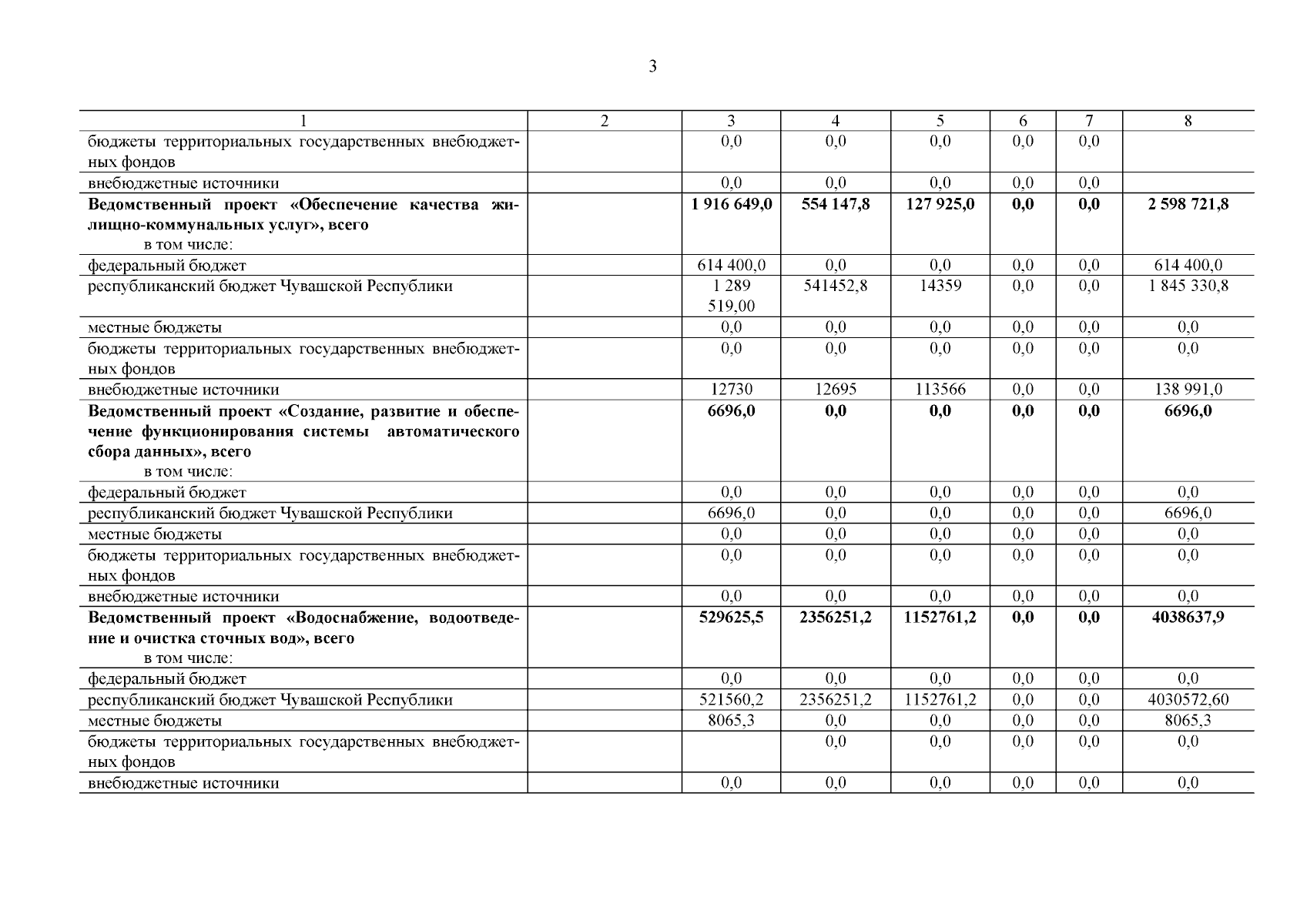 3

| 1 | 2 | 3 | 4 | 5 | 6 | 7 | 8 |
|---|---|---|---|---|---|---|---|
| бюджеты территориальных государственных внебюджетных фондов | | 0,0 | 0,0 | 0,0 | 0,0 | 0,0 | |
| внебюджетные источники | | 0,0 | 0,0 | 0,0 | 0,0 | 0,0 | |
| **Ведомственный проект «Обеспечение качества жилищно-коммунальных услуг», всего** в том числе: | | **1 916 649,0** | **554 147,8** | **127 925,0** | **0,0** | **0,0** | **2 598 721,8** |
| федеральный бюджет | | 614 400,0 | 0,0 | 0,0 | 0,0 | 0,0 | 614 400,0 |
| республиканский бюджет Чувашской Республики | | 1 289 519,00 | 541452,8 | 14359 | 0,0 | 0,0 | 1 845 330,8 |
| местные бюджеты | | 0,0 | 0,0 | 0,0 | 0,0 | 0,0 | 0,0 |
| бюджеты территориальных государственных внебюджетных фондов | | 0,0 | 0,0 | 0,0 | 0,0 | 0,0 | 0,0 |
| внебюджетные источники | | 12730 | 12695 | 113566 | 0,0 | 0,0 | 138 991,0 |
| **Ведомственный проект «Создание, развитие и обеспечение функционирования системы автоматического сбора данных», всего** в том числе: | | **6696,0** | **0,0** | **0,0** | **0,0** | **0,0** | **6696,0** |
| федеральный бюджет | | 0,0 | 0,0 | 0,0 | 0,0 | 0,0 | 0,0 |
| республиканский бюджет Чувашской Республики | | 6696,0 | 0,0 | 0,0 | 0,0 | 0,0 | 6696,0 |
| местные бюджеты | | 0,0 | 0,0 | 0,0 | 0,0 | 0,0 | 0,0 |
| бюджеты территориальных государственных внебюджетных фондов | | 0,0 | 0,0 | 0,0 | 0,0 | 0,0 | 0,0 |
| внебюджетные источники | | 0,0 | 0,0 | 0,0 | 0,0 | 0,0 | 0,0 |
| **Ведомственный проект «Водоснабжение, водоотведение и очистка сточных вод», всего** в том числе: | | **529625,5** | **2356251,2** | **1152761,2** | **0,0** | **0,0** | **4038637,9** |
| федеральный бюджет | | 0,0 | 0,0 | 0,0 | 0,0 | 0,0 | 0,0 |
| республиканский бюджет Чувашской Республики | | 521560,2 | 2356251,2 | 1152761,2 | 0,0 | 0,0 | 4030572,60 |
| местные бюджеты | | 8065,3 | 0,0 | 0,0 | 0,0 | 0,0 | 8065,3 |
| бюджеты территориальных государственных внебюджетных фондов | | | 0,0 | 0,0 | 0,0 | 0,0 | 0,0 |
| внебюджетные источники | | 0,0 | 0,0 | 0,0 | 0,0 | 0,0 | 0,0 |